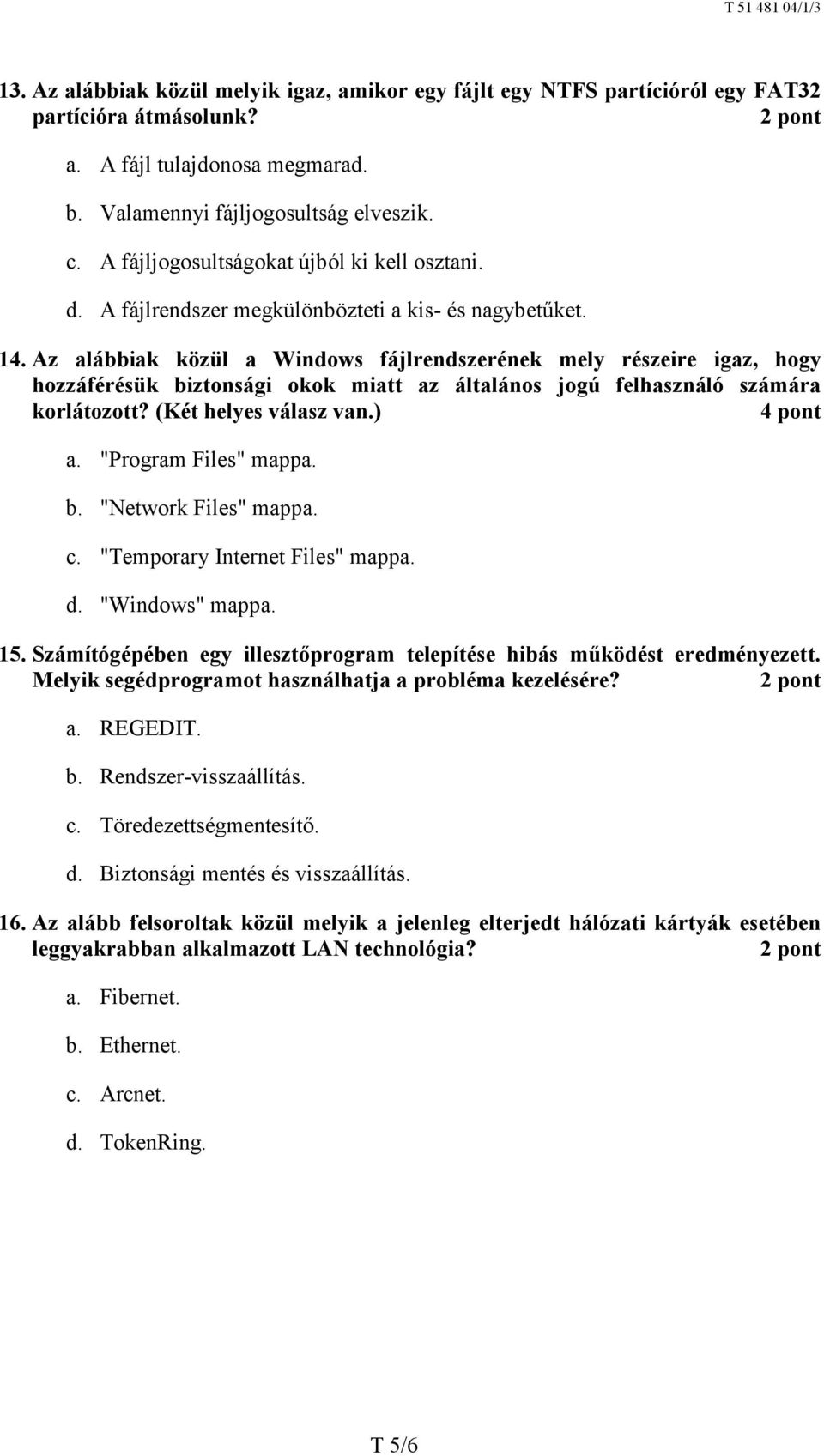 T 51 481 04/1/3

13. Az alábbiak közül melyik igaz, amikor egy fájlt egy NTFS partícióról egy FAT32 partícióra átmásolunk? 2 pont

a. A fájl tulajdonosa megmarad.

b. Valamennyi fájljogosultság elveszik.

c. A fájljogosultságokat újból ki kell osztani.

d. A fájlrendszer megkülönbözteti a kis- és nagybetűket.

14. Az alábbiak közül a Windows fájlrendszerének mely részeire igaz, hogy hozzáférésük biztonsági okok miatt az általános jogú felhasználó számára korlátozott? (Két helyes válasz van.) 4 pont

a. "Program Files" mappa.

b. "Network Files" mappa.

c. "Temporary Internet Files" mappa.

d. "Windows" mappa.

15. Számítógépében egy illesztőprogram telepítése hibás működést eredményezett. Melyik segédprogramot használhatja a probléma kezelésére? 2 pont

a. REGEDIT.

b. Rendszer-visszaállítás.

c. Töredezettségmentesítő.

d. Biztonsági mentés és visszaállítás.

16. Az alább felsoroltak közül melyik a jelenleg elterjedt hálózati kártyák esetében leggyakrabban alkalmazott LAN technológia? 2 pont

a. Fibernet.

b. Ethernet.

c. Arcnet.

d. TokenRing.

T 5/6